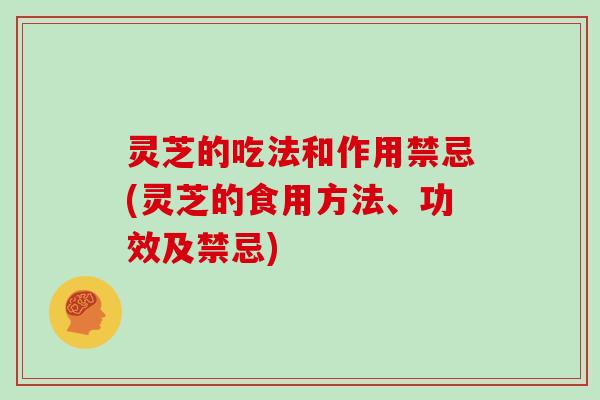 灵芝的吃法和作用禁忌(灵芝的食用方法、功效及禁忌)